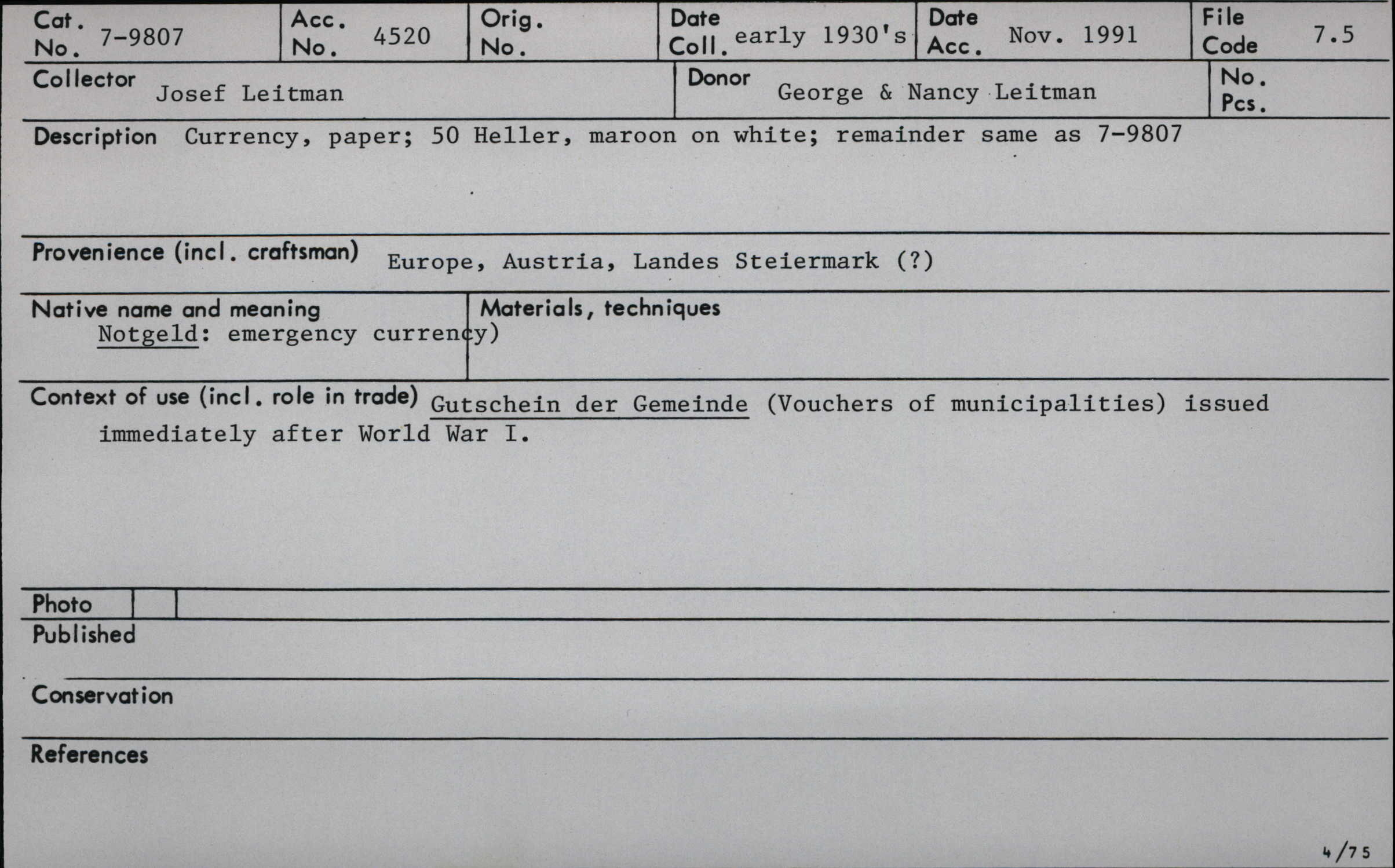 Cat. No. 7-9807
Acc. No. 4520
Orig. No.
Date Coll. early 1930's
Date Acc. Nov. 1991
File Code 7.5

Collector Josef Leitman
Donor George & Nancy Leitman
No. Pcs.

Description Currency, paper; 50 Heller, maroon on white; remainder same as 7-9807

Provenience (incl. craftsman) Europe, Austria, Landes Steiermark (?)

Native name and meaning
Notgeld: emergency currency)

Materials, techniques

Context of use (incl. role in trade) Gutschein der Gemeinde (Vouchers of municipalities) issued immediately after World War I.

Photo

Published

Conservation

References

4/75